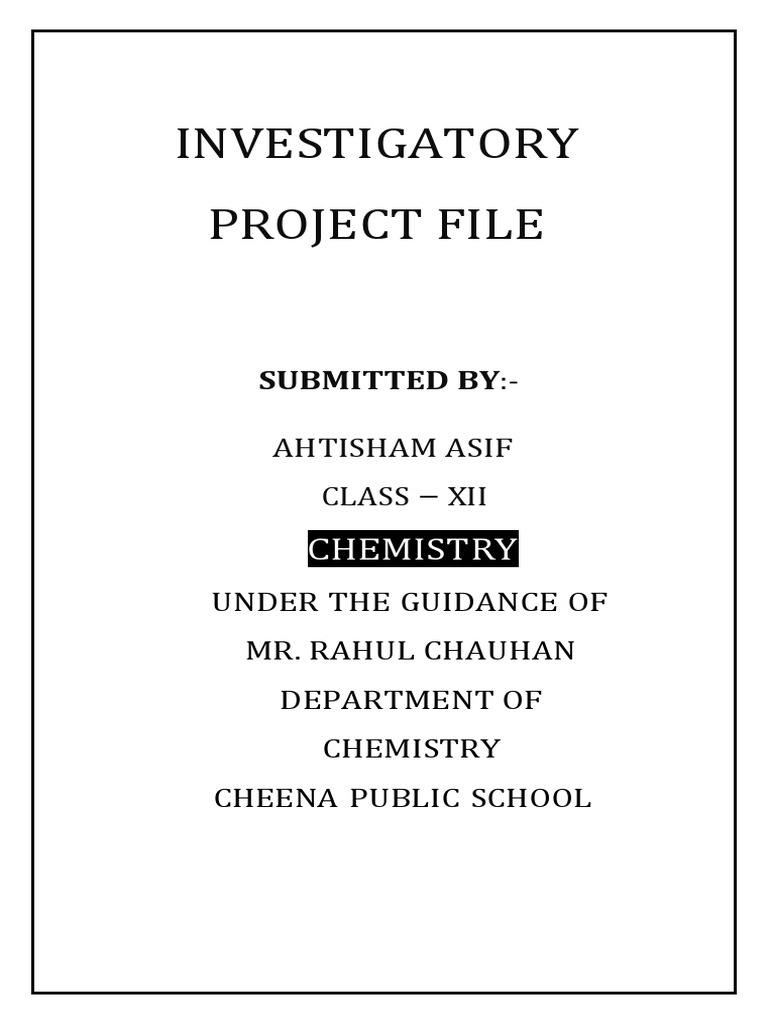 INVESTIGATORY PROJECT FILE

SUBMITTED BY:-

AHTISHAM ASIF

CLASS – XII

CHEMISTRY

UNDER THE GUIDANCE OF

MR. RAHUL CHAUHAN

DEPARTMENT OF CHEMISTRY

CHEENA PUBLIC SCHOOL